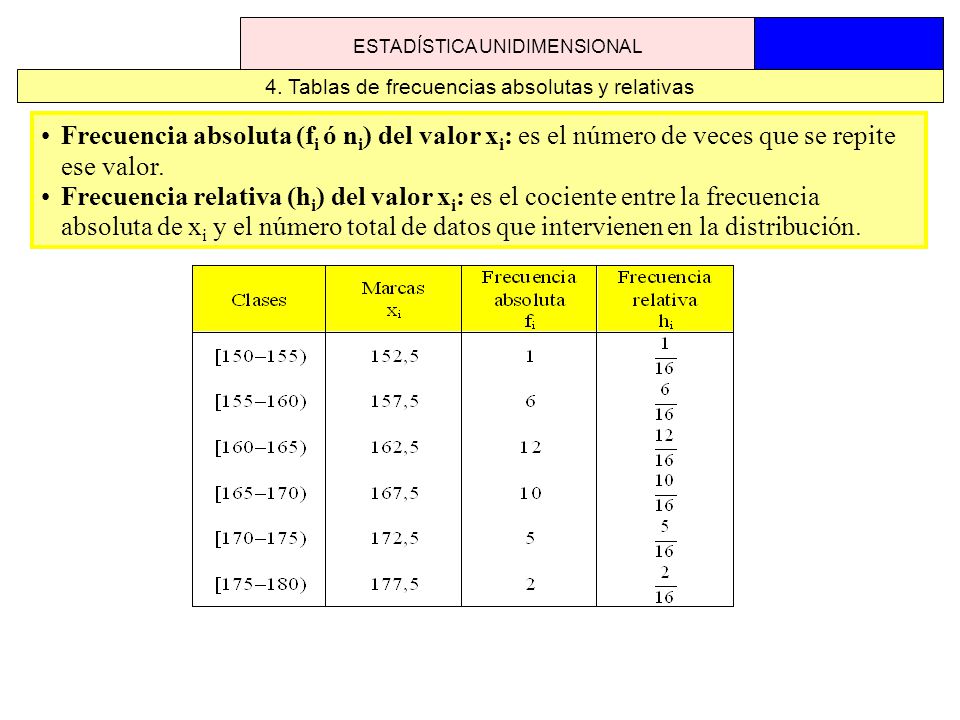 ESTADÍSTICA UNIDIMENSIONAL

4. Tablas de frecuencias absolutas y relativas

• Frecuencia absoluta ($f_i$ ó $n_i$) del valor $x_i$: es el número de veces que se repite ese valor.
• Frecuencia relativa ($h_i$) del valor $x_i$: es el cociente entre la frecuencia absoluta de $x_i$ y el número total de datos que intervienen en la distribución.

| Clases | Marcas $x_i$ | Frecuencia absoluta $f_i$ | Frecuencia relativa $h_i$ |
|---|---|---|---|
| [150–155) | 152,5 | 1 | $\frac{1}{16}$ |
| [155–160) | 157,5 | 6 | $\frac{6}{16}$ |
| [160–165) | 162,5 | 12 | $\frac{12}{16}$ |
| [165–170) | 167,5 | 10 | $\frac{10}{16}$ |
| [170–175) | 172,5 | 5 | $\frac{5}{16}$ |
| [175–180) | 177,5 | 2 | $\frac{2}{16}$ |